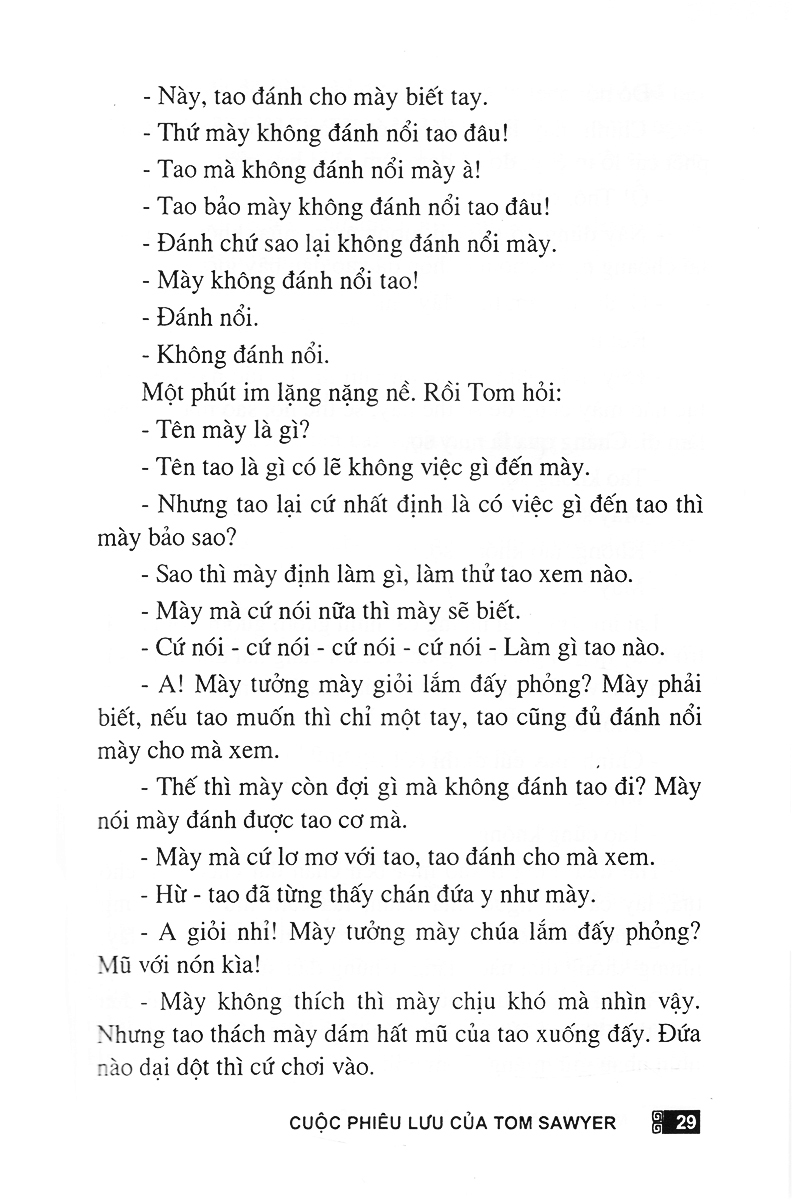 - Này, tao đánh cho mày biết tay.

- Thứ mày không đánh nổi tao đâu!

- Tao mà không đánh nổi mày à!

- Tao bảo mày không đánh nổi tao đâu!

- Đánh chứ sao lại không đánh nổi mày.

- Mày không đánh nổi tao!

- Đánh nổi.

- Không đánh nổi.

Một phút im lặng nặng nề. Rồi Tom hỏi:

- Tên mày là gì?

- Tên tao là gì có lẽ không việc gì đến mày.

- Nhưng tao lại cứ nhất định là có việc gì đến tao thì mày bảo sao?

- Sao thì mày định làm gì, làm thử tao xem nào.

- Mày mà cứ nói nữa thì mày sẽ biết.

- Cứ nói - cứ nói - cứ nói - cứ nói - Làm gì tao nào.

- A! Mày tưởng mày giỏi lắm đấy phỏng? Mày phải biết, nếu tao muốn thì chỉ một tay, tao cũng đủ đánh nổi mày cho mà xem.

- Thế thì mày còn đợi gì mà không đánh tao đi? Mày nói mày đánh được tao cơ mà.

- Mày mà cứ lơ mơ với tao, tao đánh cho mà xem.

- Hừ - tao đã từng thấy chán đứa y như mày.

- A giỏi nhỉ! Mày tưởng mày chúa lắm đấy phỏng? Mũ với nón kìa!

- Mày không thích thì mày chịu khó mà nhìn vậy. Nhưng tao thách mày dám hất mũ của tao xuống đấy. Đứa nào dại dột thì cứ chơi vào.

CUỘC PHIÊU LƯU CỦA TOM SAWYER 29